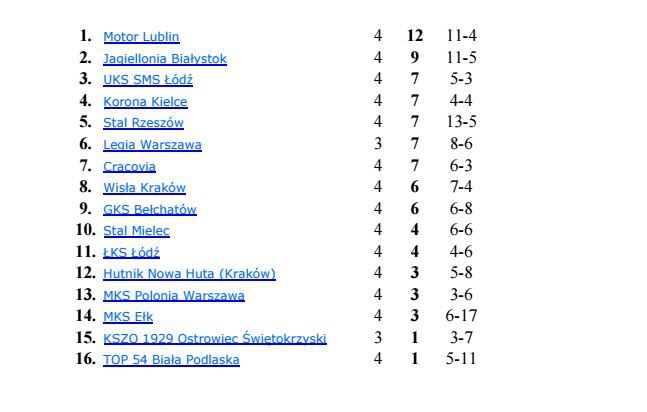 | | | | | |
|---|---|---|---|---|
| 1. | Motor Lublin | 4 | 12 | 11-4 |
| 2. | Jagiellonia Białystok | 4 | 9 | 11-5 |
| 3. | UKS SMS Łódź | 4 | 7 | 5-3 |
| 4. | Korona Kielce | 4 | 7 | 4-4 |
| 5. | Stal Rzeszów | 4 | 7 | 13-5 |
| 6. | Legia Warszawa | 3 | 7 | 8-6 |
| 7. | Cracovia | 4 | 7 | 6-3 |
| 8. | Wisła Kraków | 4 | 6 | 7-4 |
| 9. | GKS Bełchatów | 4 | 6 | 6-8 |
| 10. | Stal Mielec | 4 | 4 | 6-6 |
| 11. | ŁKS Łódź | 4 | 4 | 4-6 |
| 12. | Hutnik Nowa Huta (Kraków) | 4 | 3 | 5-8 |
| 13. | MKS Polonia Warszawa | 4 | 3 | 3-6 |
| 14. | MKS Ełk | 4 | 3 | 6-17 |
| 15. | KSZO 1929 Ostrowiec Świętokrzyski | 3 | 1 | 3-7 |
| 16. | TOP 54 Biała Podlaska | 4 | 1 | 5-11 |